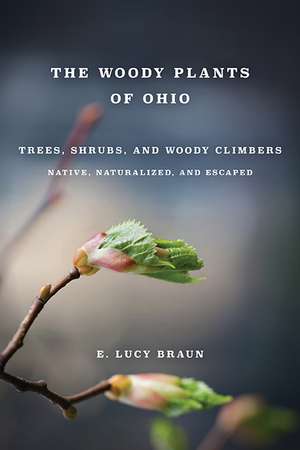 THE WOODY PLANTS OF OHIO

TREES, SHRUBS, AND WOODY CLIMBERS

NATIVE, NATURALIZED, AND ESCAPED

E. LUCY BRAUN